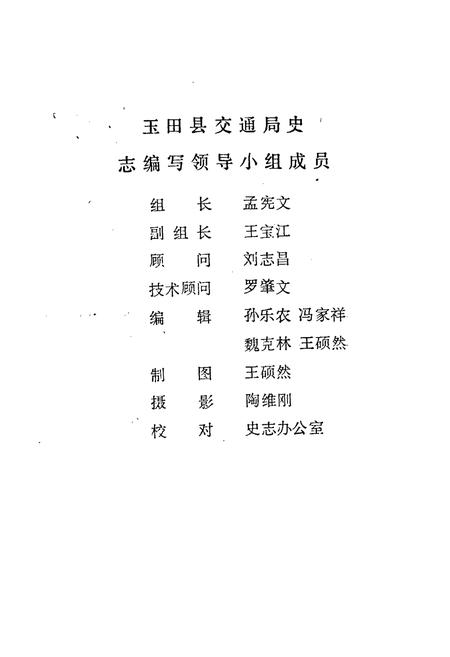 玉田县交通局史
志编写领导小组成员

组　长　孟宪文
副组长　王宝江
顾　问　刘志昌
技术顾问　罗肇文
编　辑　孙乐农　冯家祥
　　　　魏克林　王硕然
制　图　王硕然
摄　影　陶维刚
校　对　史志办公室